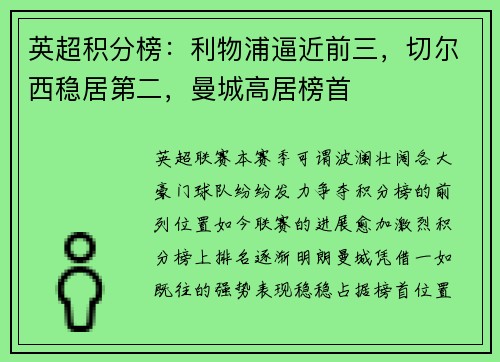 英超积分榜：利物浦逼近前三，切尔西稳居第二，曼城高居榜首

英超联赛本赛季可谓波澜壮阔各大豪门球队纷纷发力争夺积分榜的前列位置如今联赛的进展愈加激烈积分榜上排名逐渐明朗曼城凭借一如既往的强势表现稳稳占据榜首位置